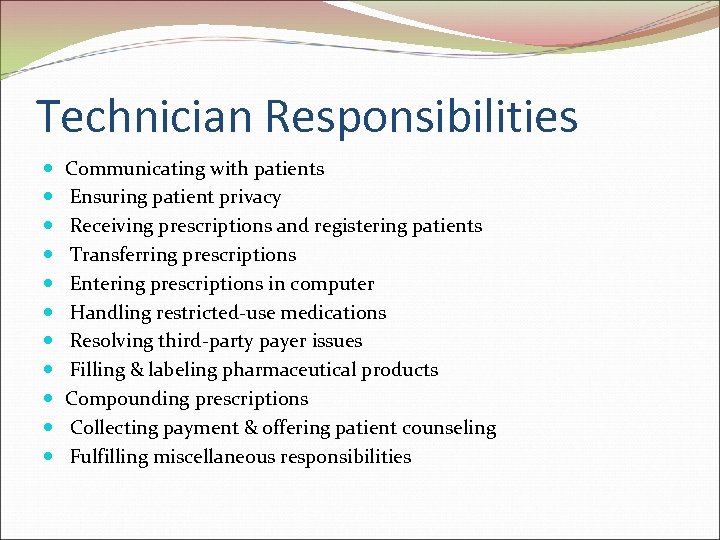 Technician Responsibilities

- Communicating with patients
- Ensuring patient privacy
- Receiving prescriptions and registering patients
- Transferring prescriptions
- Entering prescriptions in computer
- Handling restricted-use medications
- Resolving third-party payer issues
- Filling & labeling pharmaceutical products
- Compounding prescriptions
- Collecting payment & offering patient counseling
- Fulfilling miscellaneous responsibilities